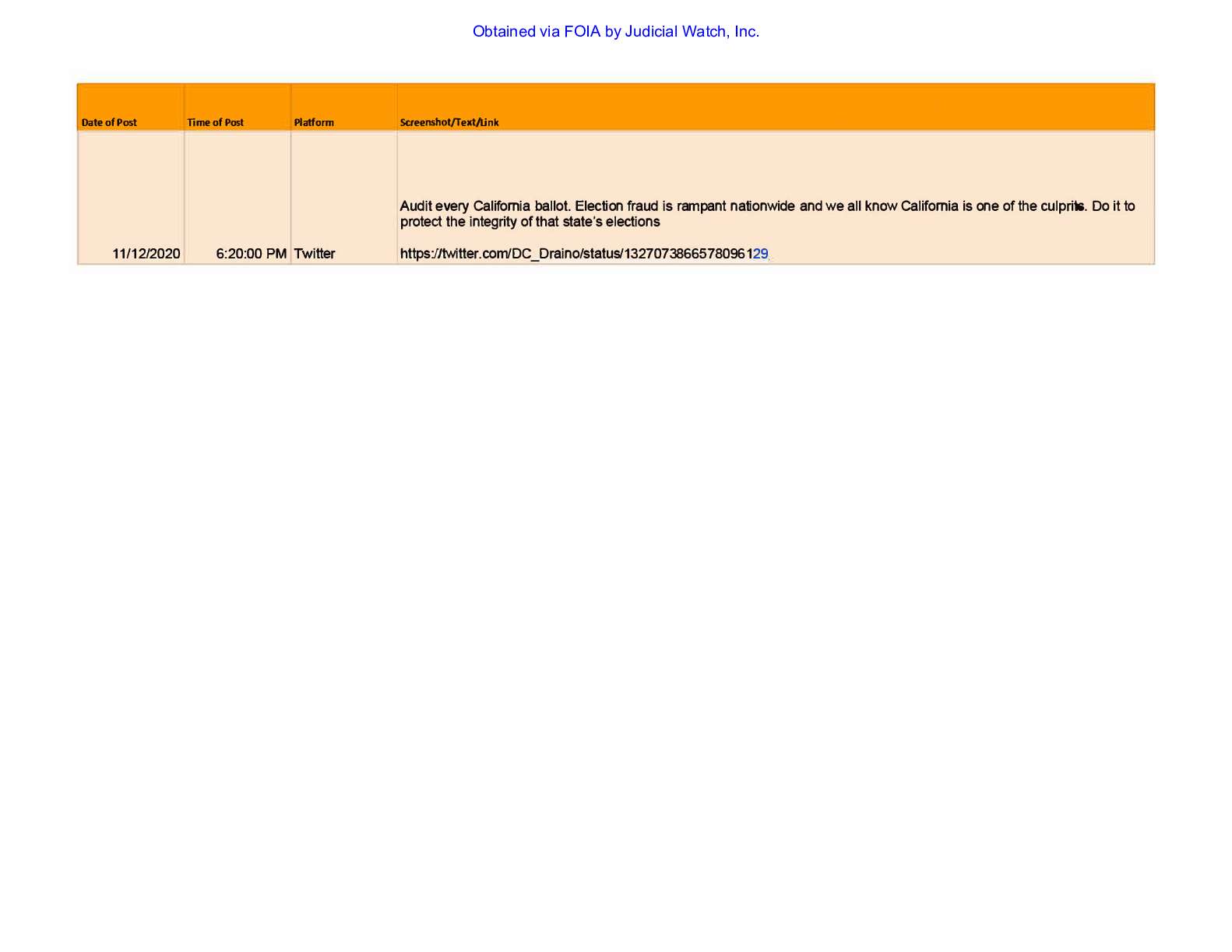 Obtained via FOIA by Judicial Watch, Inc.

| Date of Post | Time of Post | Platform | Screenshot/Text/Link |
|---|---|---|---|
| 11/12/2020 | 6:20:00 PM | Twitter | Audit every California ballot. Election fraud is rampant nationwide and we all know California is one of the culprits. Do it to protect the integrity of that state's elections https://twitter.com/DC_Draino/status/1327073866578096129 |